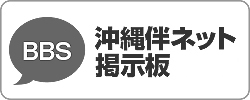 BBS

沖縄伴ネット
掲示板